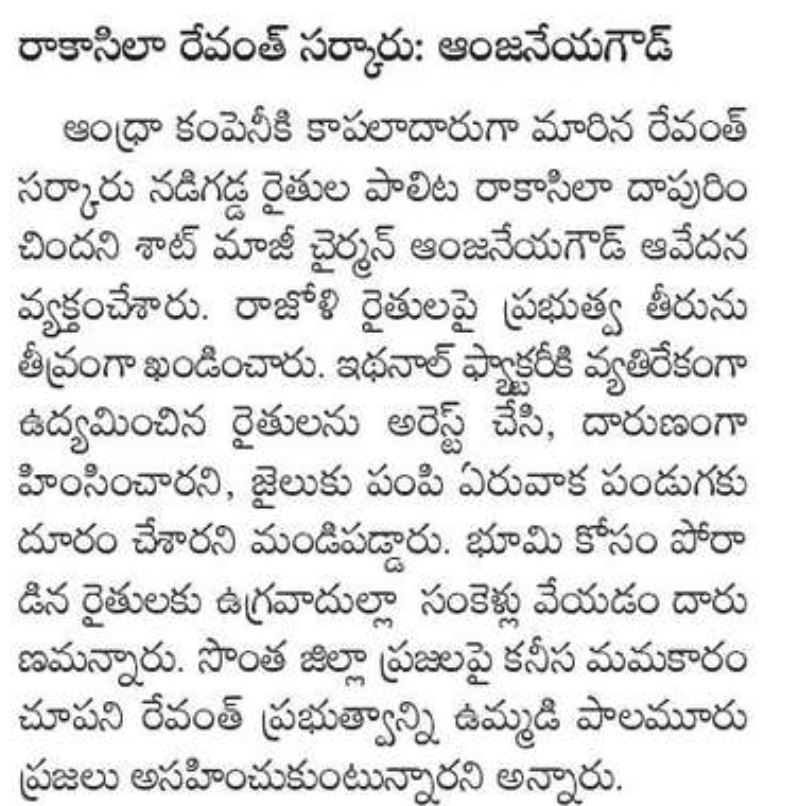 రాకాసిలా రేవంత్ సర్కారు: ఆంజనేయగౌడ్

ఆంధ్రా కంపెనీకి కాపలాదారుగా మారిన రేవంత్ సర్కారు నడిగడ్డ రైతుల పాలిట రాకాసిలా దాపురించిందని శాట్ మాజీ చైర్మన్ ఆంజనేయగౌడ్ ఆవేదన వ్యక్తంచేశారు. రాజోళి రైతులపై ప్రభుత్వ తీరును తీవ్రంగా ఖండించారు. ఇథనాల్ ఫ్యాక్టరీకి వ్యతిరేకంగా ఉద్యమించిన రైతులను అరెస్ట్ చేసి, దారుణంగా హింసించారని, జైలుకు పంపి ఏరువాక పండుగకు దూరం చేశారని మండిపడ్డారు. భూమి కోసం పోరాడిన రైతులకు ఉగ్రవాదుల్లా సంకెళ్లు వేయడం దారుణమన్నారు. సొంత జిల్లా ప్రజలపై కనీస మమకారం చూపని రేవంత్ ప్రభుత్వాన్ని ఉమ్మడి పాలమూరు ప్రజలు అసహించుకుంటున్నారని అన్నారు.